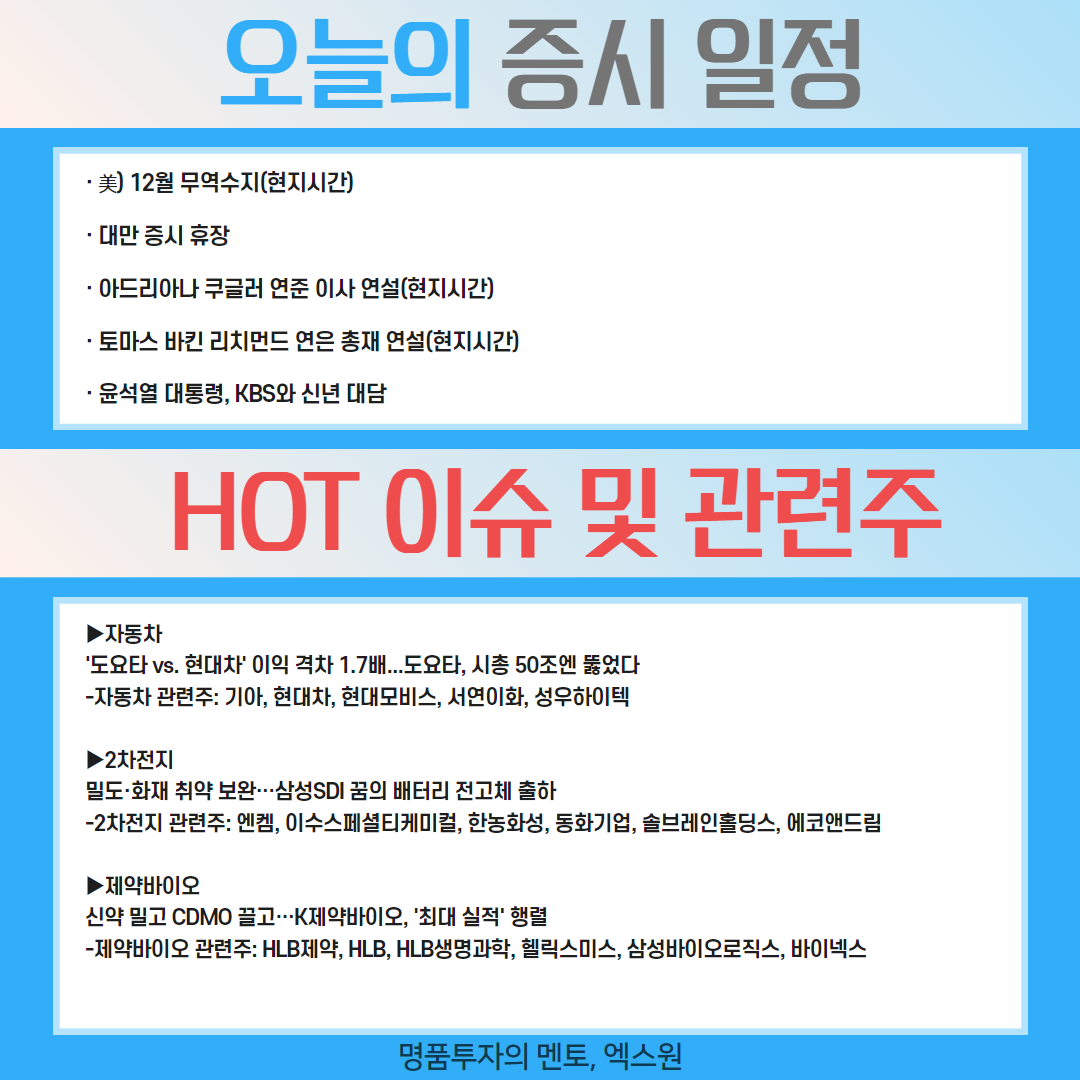 오늘의 증시 일정

· 美) 12월 무역수지(현지시간)

· 대만 증시 휴장

· 아드리아나 쿠글러 연준 이사 연설(현지시간)

· 토마스 바킨 리치먼드 연은 총재 연설(현지시간)

· 윤석열 대통령, KBS와 신년 대담

HOT 이슈 및 관련주

▶자동차
'도요타 vs. 현대차' 이익 격차 1.7배…도요타, 시총 50조엔 뚫었다
-자동차 관련주: 기아, 현대차, 현대모비스, 서연이화, 성우하이텍

▶2차전지
밀도·화재 취약 보완…삼성SDI 꿈의 배터리 전고체 출하
-2차전지 관련주: 엔켐, 이수스페셜티케미컬, 한농화성, 동화기업, 솔브레인홀딩스, 에코앤드림

▶제약바이오
신약 밀고 CDMO 끌고…K제약바이오, '최대 실적' 행렬
-제약바이오 관련주: HLB제약, HLB, HLB생명과학, 헬릭스미스, 삼성바이오로직스, 바이넥스

명품투자의 멘토, 엑스원